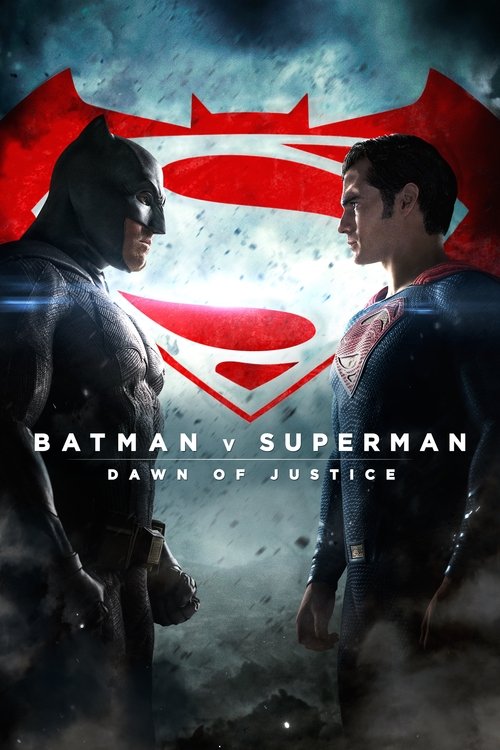 BATMAN v SUPERMAN
DAWN OF JUSTICE